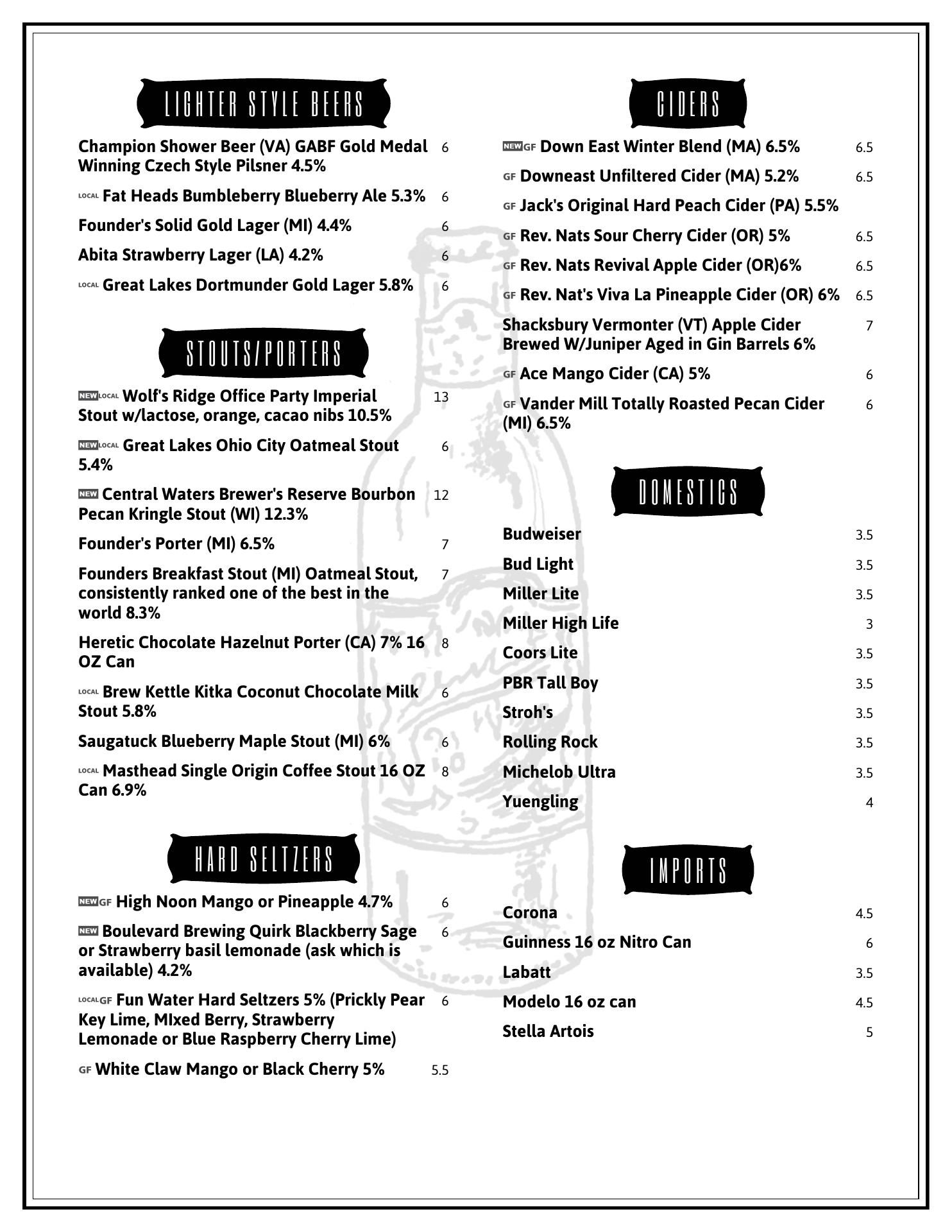 LIGHTER STYLE BEERS

Champion Shower Beer (VA) GABF Gold Medal Winning Czech Style Pilsner 4.5% 6

LOCAL Fat Heads Bumbleberry Blueberry Ale 5.3% 6

Founder's Solid Gold Lager (MI) 4.4% 6

Abita Strawberry Lager (LA) 4.2% 6

LOCAL Great Lakes Dortmunder Gold Lager 5.8% 6

STOUTS/PORTERS

NEW LOCAL Wolf's Ridge Office Party Imperial Stout w/lactose, orange, cacao nibs 10.5% 13

NEW LOCAL Great Lakes Ohio City Oatmeal Stout 5.4% 6

NEW Central Waters Brewer's Reserve Bourbon Pecan Kringle Stout (WI) 12.3% 12

Founder's Porter (MI) 6.5% 7

Founders Breakfast Stout (MI) Oatmeal Stout, consistently ranked one of the best in the world 8.3% 7

Heretic Chocolate Hazelnut Porter (CA) 7% 16 OZ Can 8

LOCAL Brew Kettle Kitka Coconut Chocolate Milk Stout 5.8% 6

Saugatuck Blueberry Maple Stout (MI) 6% 6

LOCAL Masthead Single Origin Coffee Stout 16 OZ Can 6.9% 8

HARD SELTZERS

NEW GF High Noon Mango or Pineapple 4.7% 6

NEW Boulevard Brewing Quirk Blackberry Sage or Strawberry basil lemonade (ask which is available) 4.2% 6

LOCAL GF Fun Water Hard Seltzers 5% (Prickly Pear Key Lime, MIxed Berry, Strawberry Lemonade or Blue Raspberry Cherry Lime) 6

GF White Claw Mango or Black Cherry 5% 5.5

CIDERS

NEW GF Down East Winter Blend (MA) 6.5% 6.5

GF Downeast Unfiltered Cider (MA) 5.2% 6.5

GF Jack's Original Hard Peach Cider (PA) 5.5%

GF Rev. Nats Sour Cherry Cider (OR) 5% 6.5

GF Rev. Nats Revival Apple Cider (OR)6% 6.5

GF Rev. Nat's Viva La Pineapple Cider (OR) 6% 6.5

Shacksbury Vermonter (VT) Apple Cider Brewed W/Juniper Aged in Gin Barrels 6% 7

GF Ace Mango Cider (CA) 5% 6

GF Vander Mill Totally Roasted Pecan Cider (MI) 6.5% 6

DOMESTICS

Budweiser 3.5
Bud Light 3.5
Miller Lite 3.5
Miller High Life 3
Coors Lite 3.5
PBR Tall Boy 3.5
Stroh's 3.5
Rolling Rock 3.5
Michelob Ultra 3.5
Yuengling 4

IMPORTS

Corona 4.5
Guinness 16 oz Nitro Can 6
Labatt 3.5
Modelo 16 oz can 4.5
Stella Artois 5